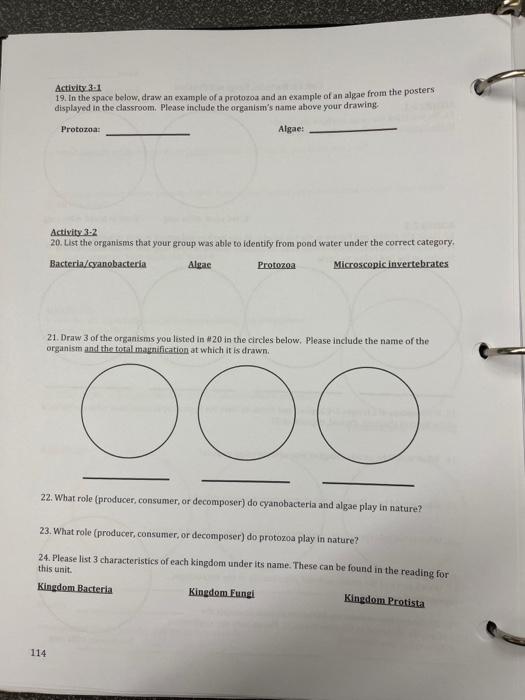 Activity 3-1
19. In the space below, draw an example of a protozoa and an example of an algae from the posters displayed in the classroom. Please include the organism's name above your drawing.

Protozoa: ______________ Algae: ______________

Activity 3-2
20. List the organisms that your group was able to identify from pond water under the correct category.

Bacteria/cyanobacteria Algae Protozoa Microscopic invertebrates

21. Draw 3 of the organisms you listed in #20 in the circles below. Please include the name of the organism and the total magnification at which it is drawn.

22. What role (producer, consumer, or decomposer) do cyanobacteria and algae play in nature?

23. What role (producer, consumer, or decomposer) do protozoa play in nature?

24. Please list 3 characteristics of each kingdom under its name. These can be found in the reading for this unit.

Kingdom Bacteria Kingdom Fungi Kingdom Protista

114